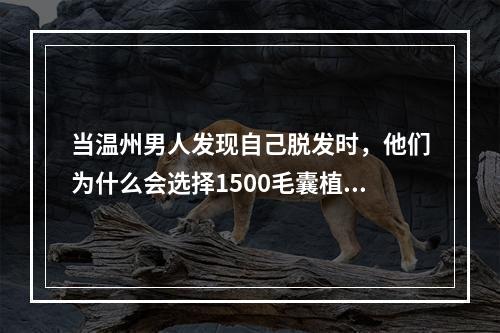 当温州男人发现自己脱发时，他们为什么会选择1500毛囊植...